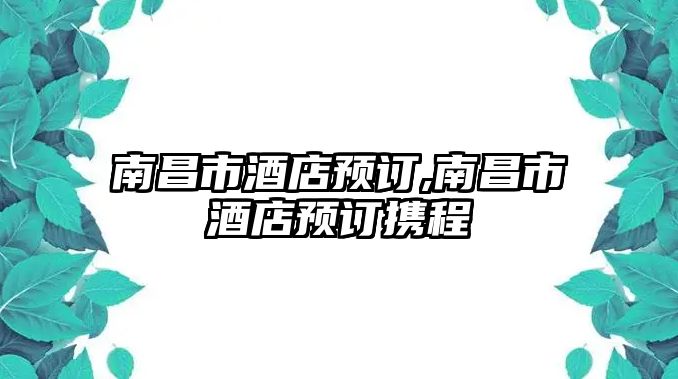 南昌市酒店预订,南昌市酒店预订携程